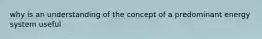 why is an understanding of the concept of a predominant energy system useful